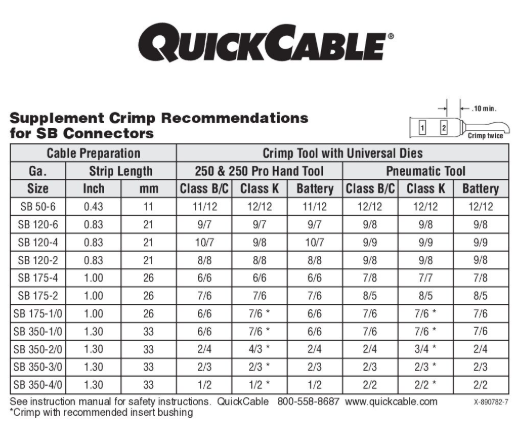 QUICKCABLE®

Supplement Crimp Recommendations for SB Connectors

.10 min.

1 2

Crimp twice

| Cable Preparation | | | Crimp Tool with Universal Dies | | | | | |
|---|---|---|---|---|---|---|---|---|
| Ga. | Strip Length | | 250 & 250 Pro Hand Tool | | | Pneumatic Tool | | |
| Size | Inch | mm | Class B/C | Class K | Battery | Class B/C | Class K | Battery |
| SB 50-6 | 0.43 | 11 | 11/12 | 12/12 | 11/12 | 12/12 | 12/12 | 12/12 |
| SB 120-6 | 0.83 | 21 | 9/7 | 9/7 | 9/7 | 9/8 | 9/8 | 9/8 |
| SB 120-4 | 0.83 | 21 | 10/7 | 9/8 | 10/7 | 9/9 | 9/9 | 9/9 |
| SB 120-2 | 0.83 | 21 | 8/8 | 8/8 | 8/8 | 9/8 | 9/8 | 9/8 |
| SB 175-4 | 1.00 | 26 | 6/6 | 6/6 | 6/6 | 7/8 | 7/7 | 7/8 |
| SB 175-2 | 1.00 | 26 | 7/6 | 7/6 | 7/6 | 8/5 | 8/5 | 8/5 |
| SB 175-1/0 | 1.00 | 26 | 6/6 | 7/6 * | 6/6 | 7/6 | 7/6 * | 7/6 |
| SB 350-1/0 | 1.30 | 33 | 6/6 | 7/6 * | 6/6 | 7/6 | 7/6 * | 7/6 |
| SB 350-2/0 | 1.30 | 33 | 2/4 | 4/3 * | 2/4 | 2/4 | 3/4 * | 2/4 |
| SB 350-3/0 | 1.30 | 33 | 2/3 | 2/3 * | 2/3 | 2/3 | 2/3 * | 2/3 |
| SB 350-4/0 | 1.30 | 33 | 1/2 | 1/2 * | 1/2 | 2/2 | 2/2 * | 2/2 |

See instruction manual for safety instructions. QuickCable 800-558-8687 www.quickcable.com X-890782-7
*Crimp with recommended insert bushing